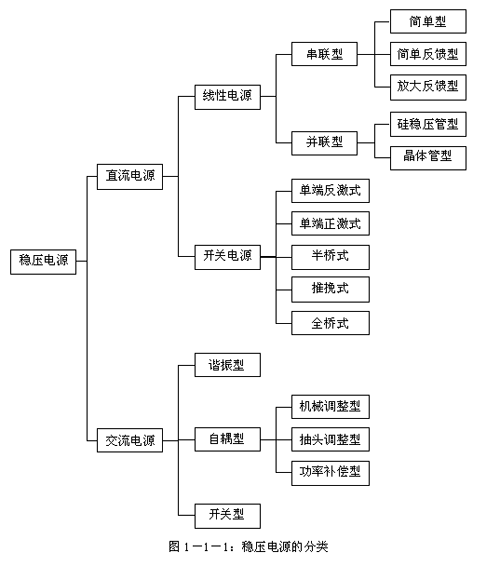 稳压电源

直流电源

线性电源

串联型

简单型

简单反馈型

放大反馈型

并联型

硅稳压管型

晶体管型

开关电源

单端反激式

单端正激式

半桥式

推挽式

全桥式

交流电源

谐振型

自耦型

机械调整型

抽头调整型

功率补偿型

开关型

图 1－1－1：稳压电源的分类